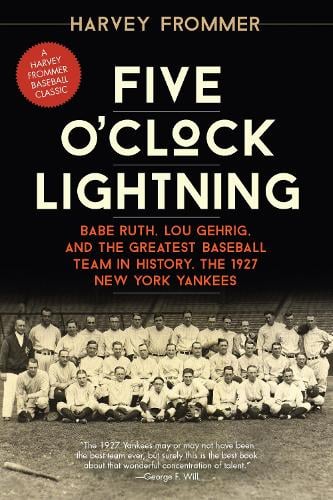 HARVEY FROMMER

A HARVEY FROMMER BASEBALL CLASSIC

FIVE O'CLOCK LIGHTNING

BABE RUTH, LOU GEHRIG, AND THE GREATEST BASEBALL TEAM IN HISTORY, THE 1927 NEW YORK YANKEES

"The 1927 Yankees may or may not have been the best team ever, but surely this is the best book about that wonderful concentration of talent."
—George F. Will